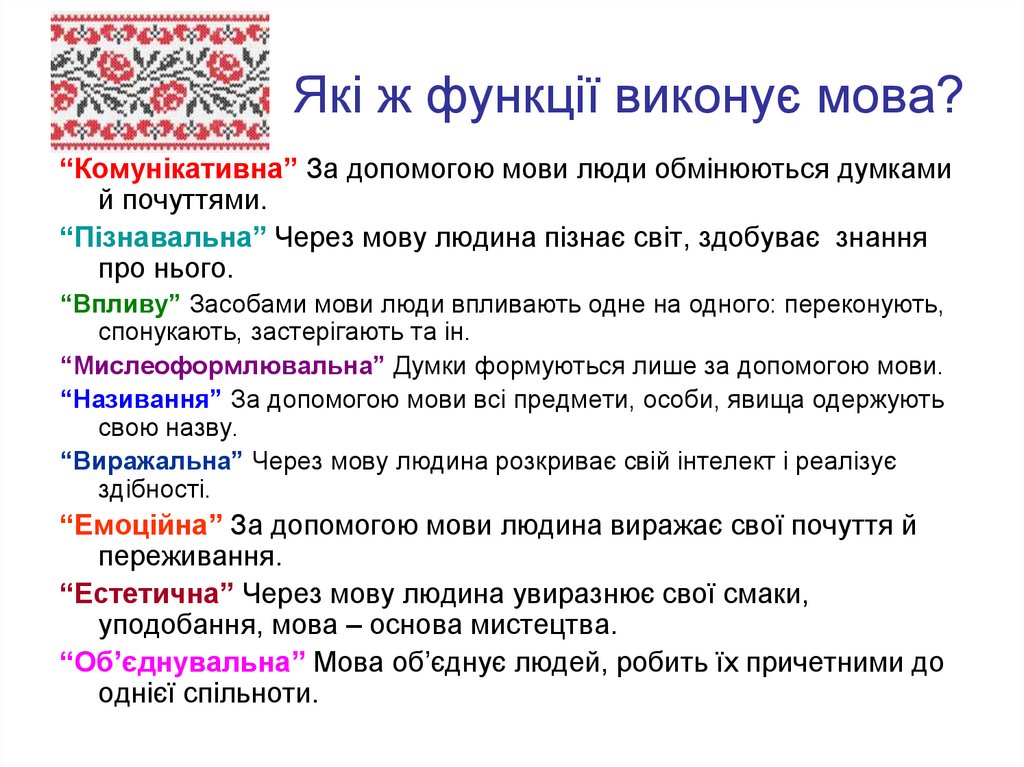 Які ж функції виконує мова?

“Комунікативна” За допомогою мови люди обмінюються думками й почуттями.

“Пізнавальна” Через мову людина пізнає світ, здобуває знання про нього.

“Впливу” Засобами мови люди впливають одне на одного: переконують, спонукають, застерігають та ін.

“Мислеоформлювальна” Думки формуються лише за допомогою мови.

“Називання” За допомогою мови всі предмети, особи, явища одержують свою назву.

“Виражальна” Через мову людина розкриває свій інтелект і реалізує здібності.

“Емоційна” За допомогою мови людина виражає свої почуття й переживання.

“Естетична” Через мову людина увиразнює свої смаки, уподобання, мова – основа мистецтва.

“Об’єднувальна” Мова об’єднує людей, робить їх причетними до однієї спільноти.